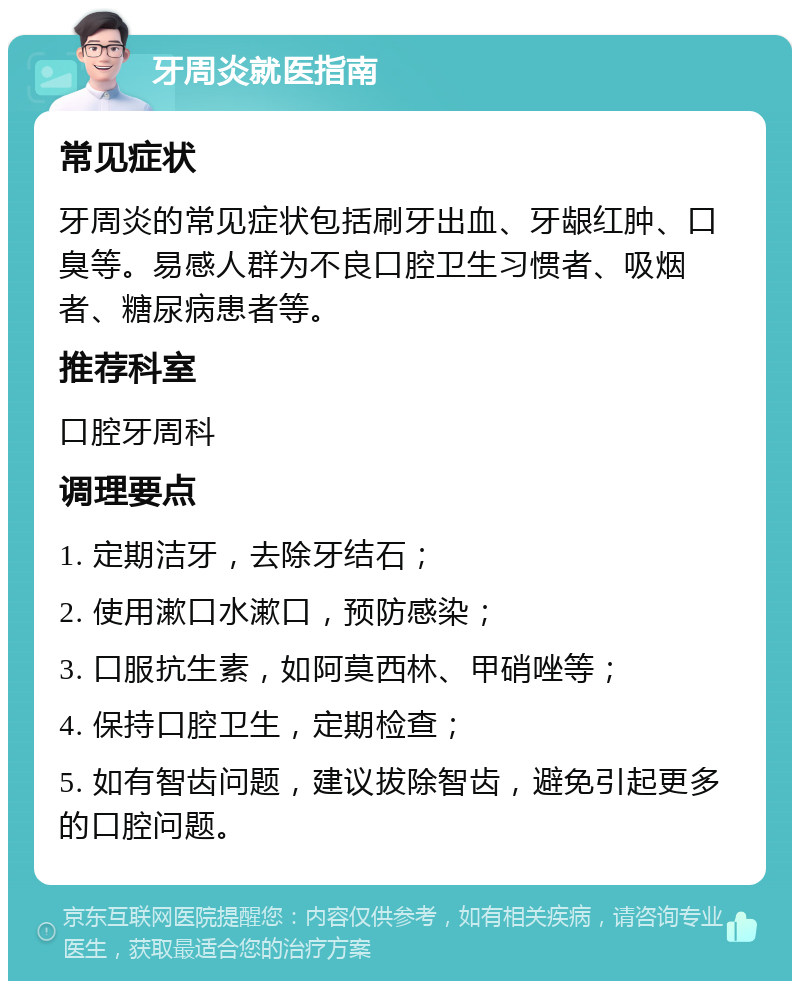 牙周炎就医指南

常见症状

牙周炎的常见症状包括刷牙出血、牙龈红肿、口臭等。易感人群为不良口腔卫生习惯者、吸烟者、糖尿病患者等。

推荐科室

口腔牙周科

调理要点

1. 定期洁牙，去除牙结石；

2. 使用漱口水漱口，预防感染；

3. 口服抗生素，如阿莫西林、甲硝唑等；

4. 保持口腔卫生，定期检查；

5. 如有智齿问题，建议拔除智齿，避免引起更多的口腔问题。

京东互联网医院提醒您：内容仅供参考，如有相关疾病，请咨询专业医生，获取最适合您的治疗方案